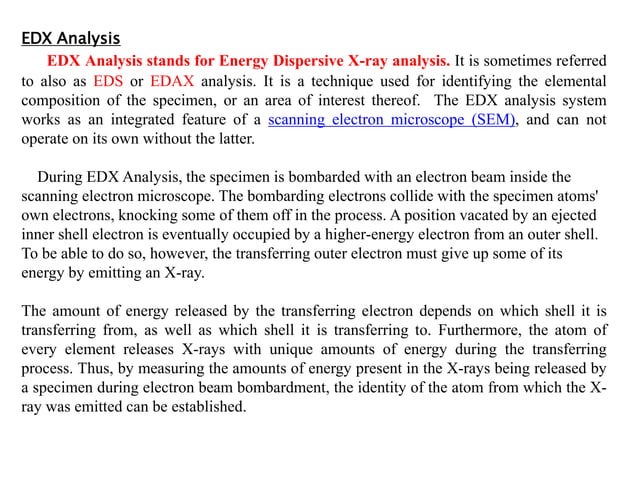 EDX Analysis

EDX Analysis stands for Energy Dispersive X-ray analysis. It is sometimes referred to also as EDS or EDAX analysis. It is a technique used for identifying the elemental composition of the specimen, or an area of interest thereof. The EDX analysis system works as an integrated feature of a scanning electron microscope (SEM), and can not operate on its own without the latter.

During EDX Analysis, the specimen is bombarded with an electron beam inside the scanning electron microscope. The bombarding electrons collide with the specimen atoms' own electrons, knocking some of them off in the process. A position vacated by an ejected inner shell electron is eventually occupied by a higher-energy electron from an outer shell. To be able to do so, however, the transferring outer electron must give up some of its energy by emitting an X-ray.

The amount of energy released by the transferring electron depends on which shell it is transferring from, as well as which shell it is transferring to. Furthermore, the atom of every element releases X-rays with unique amounts of energy during the transferring process. Thus, by measuring the amounts of energy present in the X-rays being released by a specimen during electron beam bombardment, the identity of the atom from which the X-ray was emitted can be established.